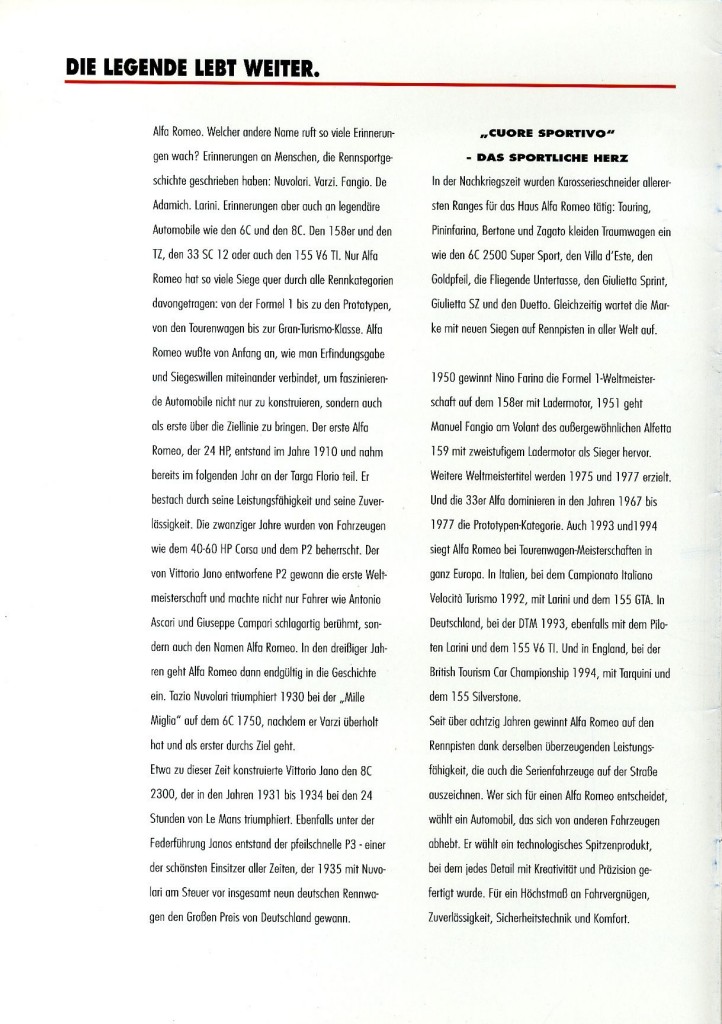 DIE LEGENDE LEBT WEITER.

Alfa Romeo. Welcher andere Name ruft so viele Erinnerungen wach? Erinnerungen an Menschen, die Rennsportgeschichte geschrieben haben: Nuvolari. Varzi. Fangio. De Adamich. Larini. Erinnerungen aber auch an legendäre Automobile wie den 6C und den 8C. Den 158er und den TZ, den 33 SC 12 oder auch den 155 V6 TI. Nur Alfa Romeo hat so viele Siege quer durch alle Rennkategorien davongetragen: von der Formel 1 bis zu den Prototypen, von den Tourenwagen bis zur Gran-Turismo-Klasse. Alfa Romeo wußte von Anfang an, wie man Erfindungsgabe und Siegeswillen miteinander verbindet, um faszinierende Automobile nicht nur zu konstruieren, sondern auch als erste über die Ziellinie zu bringen. Der erste Alfa Romeo, der 24 HP, entstand im Jahre 1910 und nahm bereits im folgenden Jahr an der Targa Florio teil. Er bestach durch seine Leistungsfähigkeit und seine Zuverlässigkeit. Die zwanziger Jahre wurden von Fahrzeugen wie dem 40-60 HP Corsa und dem P2 beherrscht. Der von Vittorio Jano entworfene P2 gewann die erste Weltmeisterschaft und machte nicht nur Fahrer wie Antonio Ascari und Giuseppe Campari schlagartig berühmt, sondern auch den Namen Alfa Romeo. In den dreißiger Jahren geht Alfa Romeo dann endgültig in die Geschichte ein. Tazio Nuvolari triumphiert 1930 bei der „Mille Miglia" auf dem 6C 1750, nachdem er Varzi überholt hat und als erster durchs Ziel geht.

Etwa zu dieser Zeit konstruierte Vittorio Jano den 8C 2300, der in den Jahren 1931 bis 1934 bei den 24 Stunden von Le Mans triumphiert. Ebenfalls unter der Federführung Janos entstand der pfeilschnelle P3 - einer der schönsten Einsitzer aller Zeiten, der 1935 mit Nuvolari am Steuer vor insgesamt neun deutschen Rennwagen den Großen Preis von Deutschland gewann.

„CUORE SPORTIVO"
- DAS SPORTLICHE HERZ

In der Nachkriegszeit wurden Karosserieschneider allerersten Ranges für das Haus Alfa Romeo tätig: Touring, Pininfarina, Bertone und Zagato kleiden Traumwagen ein wie den 6C 2500 Super Sport, den Villa d'Este, den Goldpfeil, die Fliegende Untertasse, den Giulietta Sprint, Giulietta SZ und den Duetto. Gleichzeitig wartet die Marke mit neuen Siegen auf Rennpisten in aller Welt auf.

1950 gewinnt Nino Farina die Formel 1-Weltmeisterschaft auf dem 158er mit Ladermotor, 1951 geht Manuel Fangio am Volant des außergewöhnlichen Alfetta 159 mit zweistufigem Ladermotor als Sieger hervor. Weitere Weltmeistertitel werden 1975 und 1977 erzielt. Und die 33er Alfa dominieren in den Jahren 1967 bis 1977 die Prototypen-Kategorie. Auch 1993 und1994 siegt Alfa Romeo bei Tourenwagen-Meisterschaften in ganz Europa. In Italien, bei dem Campionato Italiano Velocità Turismo 1992, mit Larini und dem 155 GTA. In Deutschland, bei der DTM 1993, ebenfalls mit dem Piloten Larini und dem 155 V6 TI. Und in England, bei der British Tourism Car Championship 1994, mit Tarquini und dem 155 Silverstone.

Seit über achtzig Jahren gewinnt Alfa Romeo auf den Rennpisten dank derselben überzeugenden Leistungsfähigkeit, die auch die Serienfahrzeuge auf der Straße auszeichnen. Wer sich für einen Alfa Romeo entscheidet, wählt ein Automobil, das sich von anderen Fahrzeugen abhebt. Er wählt ein technologisches Spitzenprodukt, bei dem jedes Detail mit Kreativität und Präzision gefertigt wurde. Für ein Höchstmaß an Fahrvergnügen, Zuverlässigkeit, Sicherheitstechnik und Komfort.